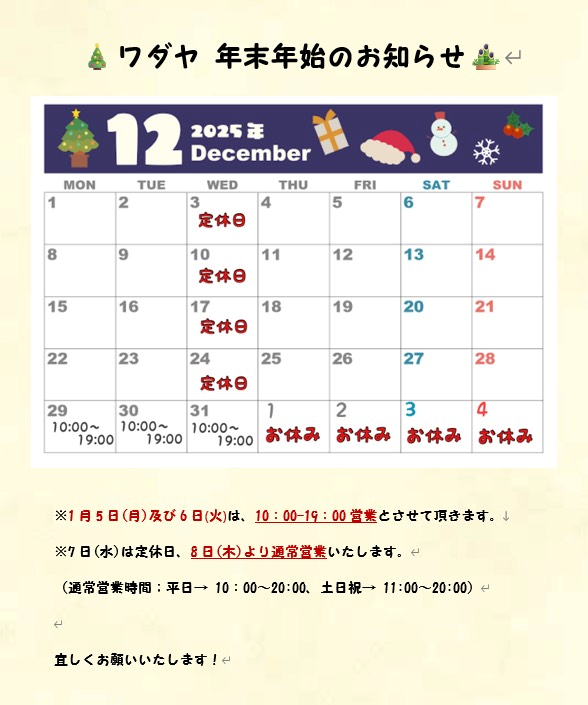 ワダヤ 年末年始のお知らせ

12 2025年 December

| MON | TUE | WED | THU | FRI | SAT | SUN |
|---|---|---|---|---|---|---|
| 1 | 2 | 3 定休日 | 4 | 5 | 6 | 7 |
| 8 | 9 | 10 定休日 | 11 | 12 | 13 | 14 |
| 15 | 16 | 17 定休日 | 18 | 19 | 20 | 21 |
| 22 | 23 | 24 定休日 | 25 | 26 | 27 | 28 |
| 29 10:00～19:00 | 30 10:00～19:00 | 31 10:00～19:00 | 1 お休み | 2 お休み | 3 お休み | 4 お休み |

※1月5日(月)及び6日(火)は、10：00-19：00営業とさせて頂きます。

※7日(水)は定休日、8日(木)より通常営業いたします。

（通常営業時間：平日→ 10：00～20:00、土日祝→ 11:00～20:00）

宜しくお願いいたします！